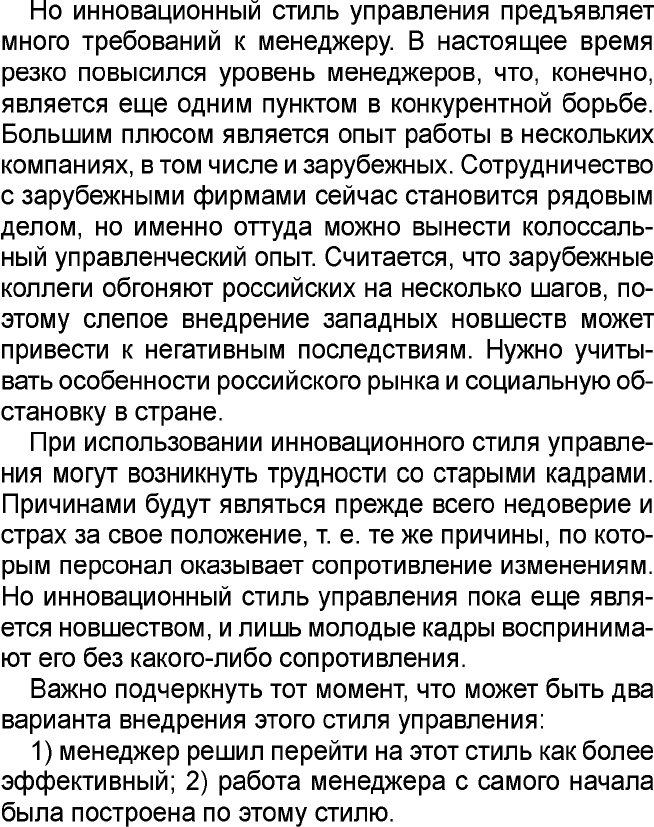 Но инновационный стиль управления предъявляет много требований к менеджеру. В настоящее время резко повысился уровень менеджеров, что, конечно, является еще одним пунктом в конкурентной борьбе. Большим плюсом является опыт работы в нескольких компаниях, в том числе и зарубежных. Сотрудничество с зарубежными фирмами сейчас становится рядовым делом, но именно оттуда можно вынести колоссальный управленческий опыт. Считается, что зарубежные коллеги обгоняют российских на несколько шагов, поэтому слепое внедрение западных новшеств может привести к негативным последствиям. Нужно учитывать особенности российского рынка и социальную обстановку в стране.

При использовании инновационного стиля управления могут возникнуть трудности со старыми кадрами. Причинами будут являться прежде всего недоверие и страх за свое положение, т. е. те же причины, по которым персонал оказывает сопротивление изменениям. Но инновационный стиль управления пока еще является новшеством, и лишь молодые кадры воспринимают его без какого-либо сопротивления.

Важно подчеркнуть тот момент, что может быть два варианта внедрения этого стиля управления:

1) менеджер решил перейти на этот стиль как более эффективный; 2) работа менеджера с самого начала была построена по этому стилю.